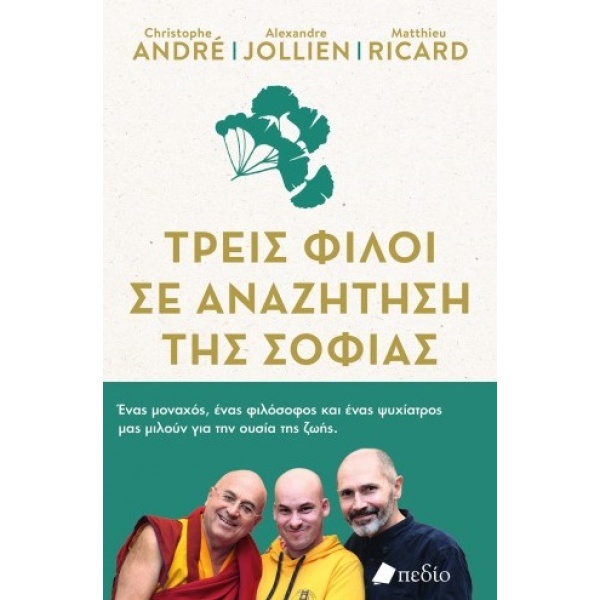 Christophe ANDRÉ | Alexandre JOLLIEN | Matthieu RICARD

ΤΡΕΙΣ ΦΙΛΟΙ ΣΕ ΑΝΑΖΗΤΗΣΗ ΤΗΣ ΣΟΦΙΑΣ

Ένας μοναχός, ένας φιλόσοφος και ένας ψυχίατρος μας μιλούν για την ουσία της ζωής.

πεδίο